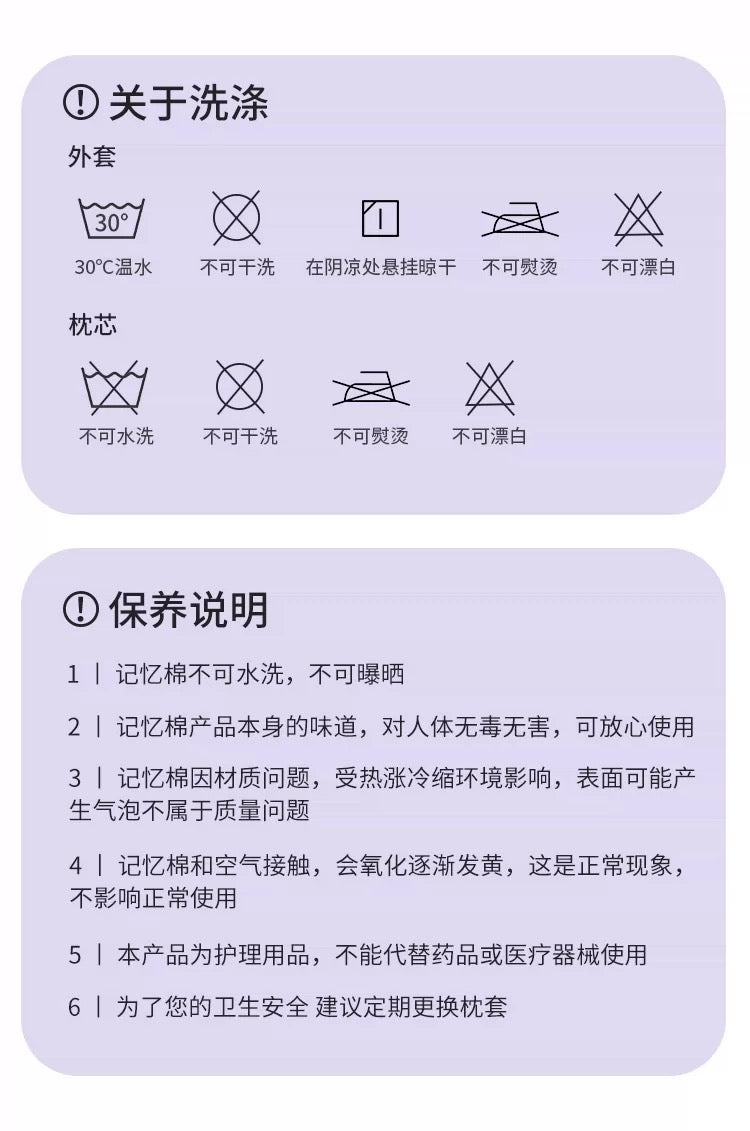 关于洗涤

外套

30°

30°C温水 不可干洗 在阴凉处悬挂晾干 不可熨烫 不可漂白

枕芯

不可水洗 不可干洗 不可熨烫 不可漂白

保养说明

1 | 记忆棉不可水洗，不可曝晒

2 | 记忆棉产品本身的味道，对人体无毒无害，可放心使用

3 | 记忆棉因材质问题，受热涨冷缩环境影响，表面可能产生气泡不属于质量问题

4 | 记忆棉和空气接触，会氧化逐渐发黄，这是正常现象，不影响正常使用

5 | 本产品为护理用品，不能代替药品或医疗器械使用

6 | 为了您的卫生安全 建议定期更换枕套